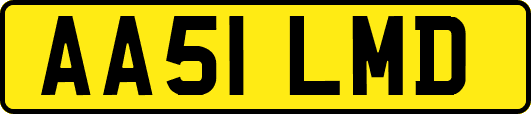 AA51 LMD